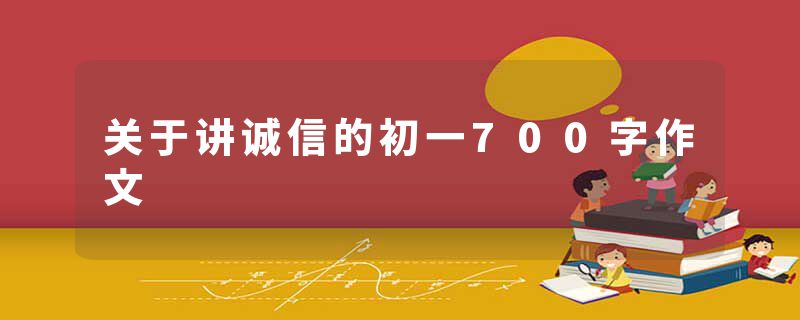 关于讲诚信的初一700字作文